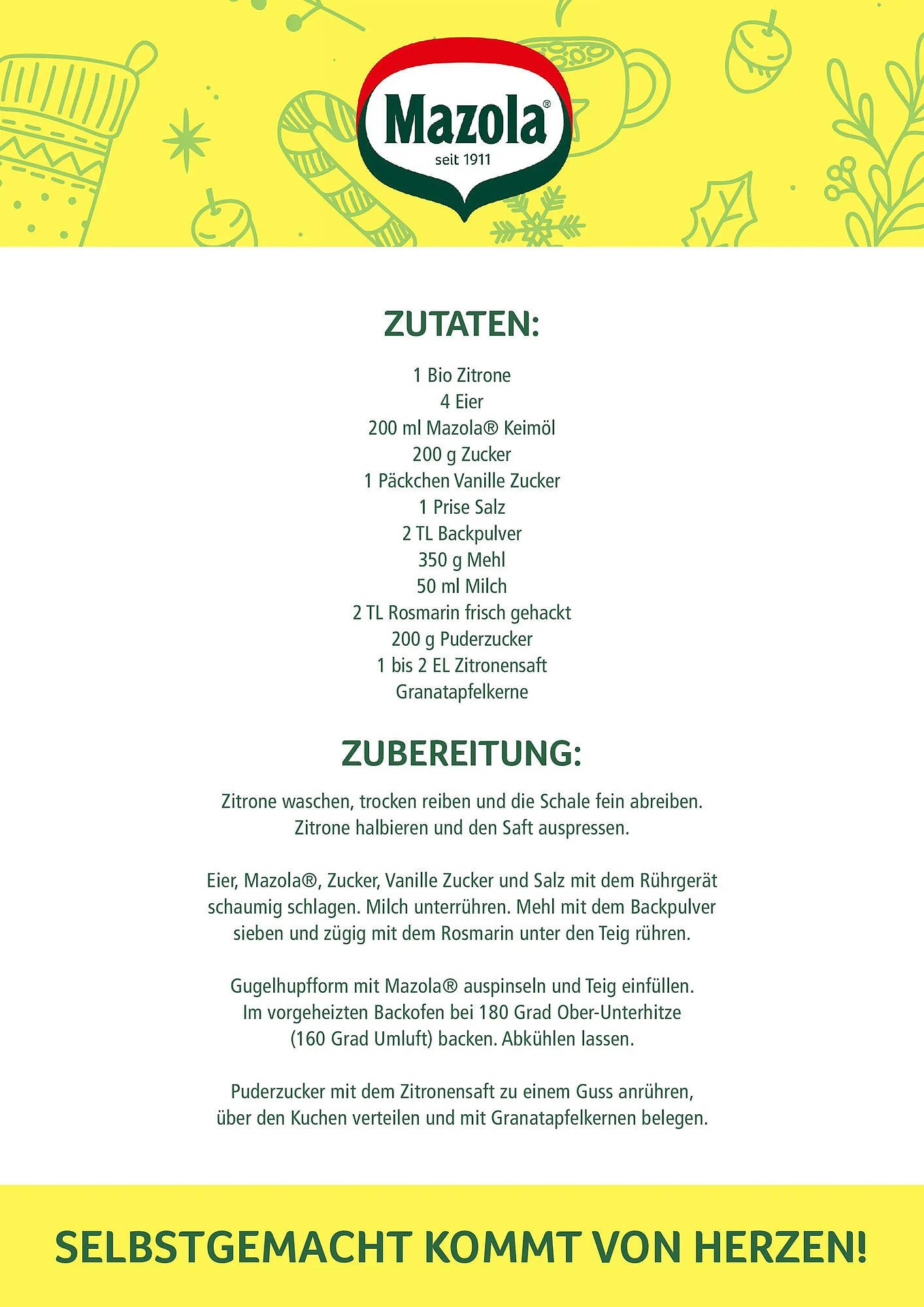 Mazola®
seit 1911

ZUTATEN:

1 Bio Zitrone
4 Eier
200 ml Mazola® Keimöl
200 g Zucker
1 Päckchen Vanille Zucker
1 Prise Salz
2 TL Backpulver
350 g Mehl
50 ml Milch
2 TL Rosmarin frisch gehackt
200 g Puderzucker
1 bis 2 EL Zitronensaft
Granatapfelkerne

ZUBEREITUNG:

Zitrone waschen, trocken reiben und die Schale fein abreiben. Zitrone halbieren und den Saft auspressen.

Eier, Mazola®, Zucker, Vanille Zucker und Salz mit dem Rührgerät schaumig schlagen. Milch unterrühren. Mehl mit dem Backpulver sieben und zügig mit dem Rosmarin unter den Teig rühren.

Gugelhupfform mit Mazola® auspinseln und Teig einfüllen. Im vorgeheizten Backofen bei 180 Grad Ober-Unterhitze (160 Grad Umluft) backen. Abkühlen lassen.

Puderzucker mit dem Zitronensaft zu einem Guss anrühren, über den Kuchen verteilen und mit Granatapfelkernen belegen.

SELBSTGEMACHT KOMMT VON HERZEN!